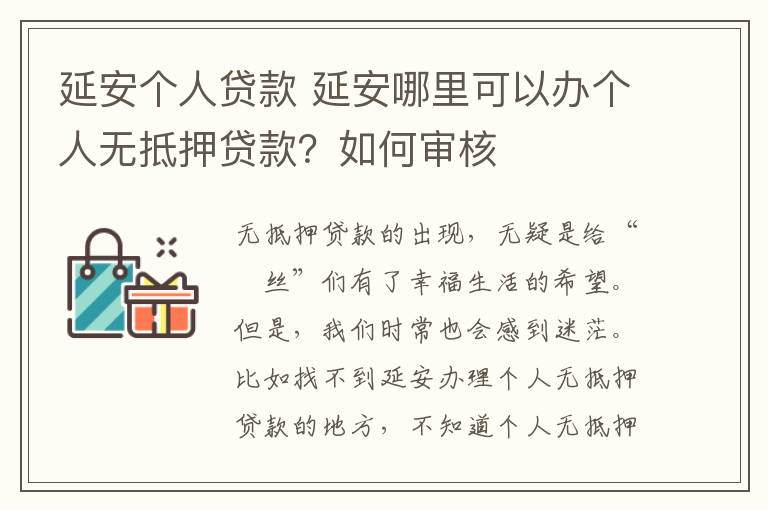 延安个人贷款 延安哪里可以办个人无抵押贷款？如何审核

无抵押贷款的出现，无疑是给“　丝”们有了幸福生活的希望。但是，我们时常也会感到迷茫。比如找不到延安办理个人无抵押贷款的地方，不知道个人无抵押